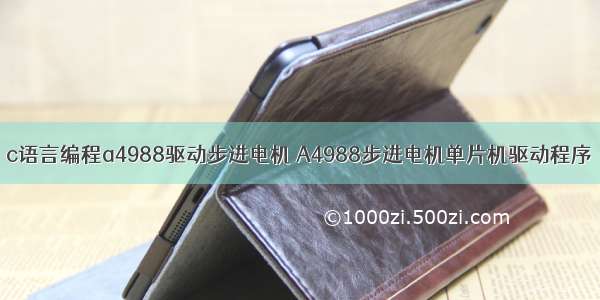 c语言编程a4988驱动步进电机 A4988步进电机单片机驱动程序

©1000zi.500zi.com